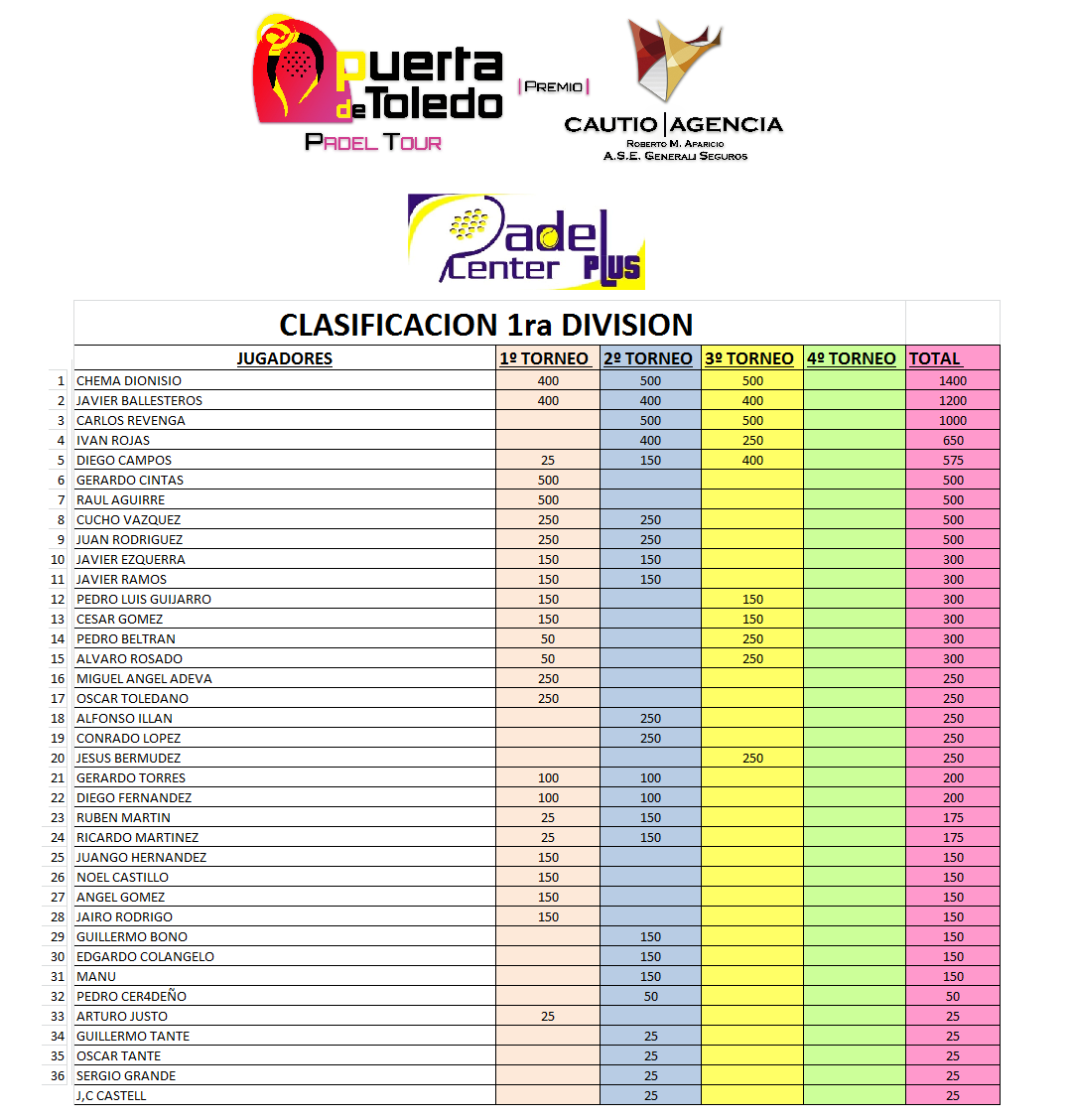 puerta de Toledo
PADEL TOUR

PREMIO

CAUTIO | AGENCIA
ROBERTO M. APARICIO
A.S.E. GENERALI SEGUROS

Padel Center PLUS

CLASIFICACION 1ra DIVISION

| | JUGADORES | 1º TORNEO | 2º TORNEO | 3º TORNEO | 4º TORNEO | TOTAL |
|---|---|---|---|---|---|---|
| 1 | CHEMA DIONISIO | 400 | 500 | 500 | | 1400 |
| 2 | JAVIER BALLESTEROS | 400 | 400 | 400 | | 1200 |
| 3 | CARLOS REVENGA | | 500 | 500 | | 1000 |
| 4 | IVAN ROJAS | | 400 | 250 | | 650 |
| 5 | DIEGO CAMPOS | 25 | 150 | 400 | | 575 |
| 6 | GERARDO CINTAS | 500 | | | | 500 |
| 7 | RAUL AGUIRRE | 500 | | | | 500 |
| 8 | CUCHO VAZQUEZ | 250 | 250 | | | 500 |
| 9 | JUAN RODRIGUEZ | 250 | 250 | | | 500 |
| 10 | JAVIER EZQUERRA | 150 | 150 | | | 300 |
| 11 | JAVIER RAMOS | 150 | 150 | | | 300 |
| 12 | PEDRO LUIS GUIJARRO | 150 | | 150 | | 300 |
| 13 | CESAR GOMEZ | 150 | | 150 | | 300 |
| 14 | PEDRO BELTRAN | 50 | | 250 | | 300 |
| 15 | ALVARO ROSADO | 50 | | 250 | | 300 |
| 16 | MIGUEL ANGEL ADEVA | 250 | | | | 250 |
| 17 | OSCAR TOLEDANO | 250 | | | | 250 |
| 18 | ALFONSO ILLAN | | 250 | | | 250 |
| 19 | CONRADO LOPEZ | | 250 | | | 250 |
| 20 | JESUS BERMUDEZ | | | 250 | | 250 |
| 21 | GERARDO TORRES | 100 | 100 | | | 200 |
| 22 | DIEGO FERNANDEZ | 100 | 100 | | | 200 |
| 23 | RUBEN MARTIN | 25 | 150 | | | 175 |
| 24 | RICARDO MARTINEZ | 25 | 150 | | | 175 |
| 25 | JUANGO HERNANDEZ | 150 | | | | 150 |
| 26 | NOEL CASTILLO | 150 | | | | 150 |
| 27 | ANGEL GOMEZ | 150 | | | | 150 |
| 28 | JAIRO RODRIGO | 150 | | | | 150 |
| 29 | GUILLERMO BONO | | 150 | | | 150 |
| 30 | EDGARDO COLANGELO | | 150 | | | 150 |
| 31 | MANU | | 150 | | | 150 |
| 32 | PEDRO CER4DEÑO | | 50 | | | 50 |
| 33 | ARTURO JUSTO | 25 | | | | 25 |
| 34 | GUILLERMO TANTE | | 25 | | | 25 |
| 35 | OSCAR TANTE | | 25 | | | 25 |
| 36 | SERGIO GRANDE | | 25 | | | 25 |
| | J,C CASTELL | | 25 | | | 25 |